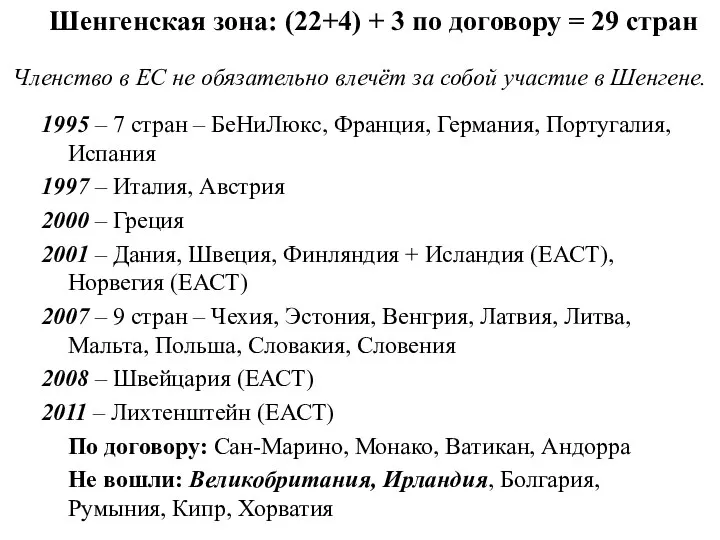 Шенгенская зона: (22+4) + 3 по договору = 29 стран

Членство в ЕС не обязательно влечёт за собой участие в Шенгене.

1995 – 7 стран – БеНиЛюкс, Франция, Германия, Португалия, Испания

1997 – Италия, Австрия

2000 – Греция

2001 – Дания, Швеция, Финляндия + Исландия (ЕАСТ), Норвегия (ЕАСТ)

2007 – 9 стран – Чехия, Эстония, Венгрия, Латвия, Литва, Мальта, Польша, Словакия, Словения

2008 – Швейцария (ЕАСТ)

2011 – Лихтенштейн (ЕАСТ)

По договору: Сан-Марино, Монако, Ватикан, Андорра

Не вошли: Великобритания, Ирландия, Болгария, Румыния, Кипр, Хорватия